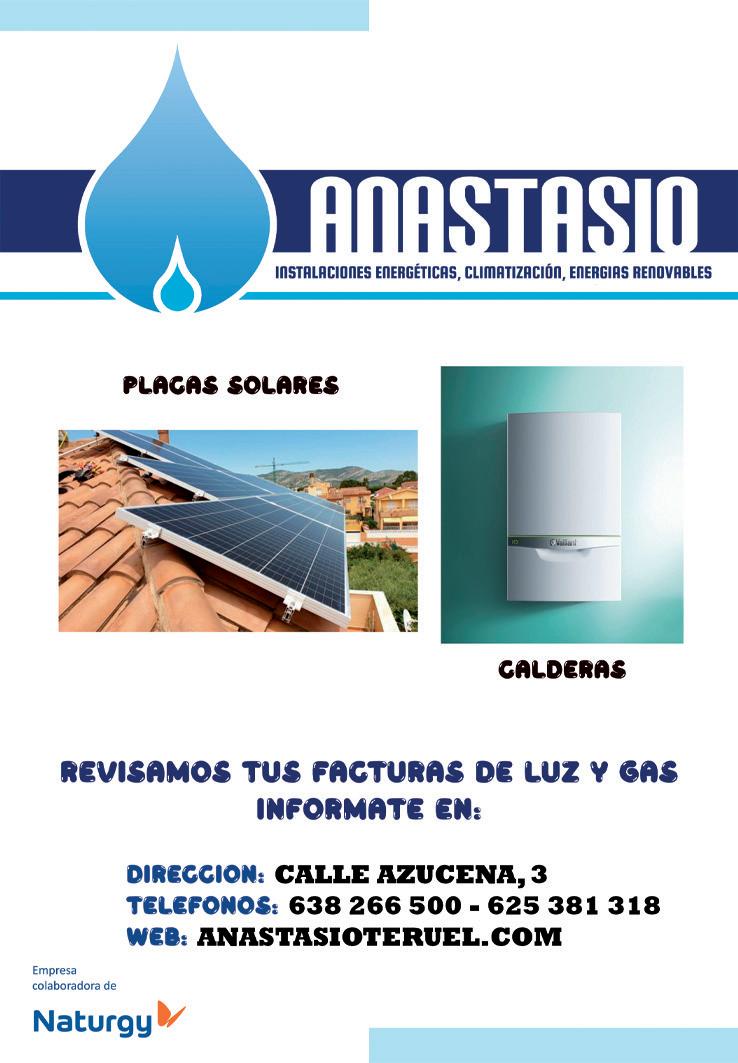 ANASTASIO

INSTALACIONES ENERGÉTICAS, CLIMATIZACIÓN, ENERGIAS RENOVABLES

PLACAS SOLARES

CALDERAS

REVISAMOS TUS FACTURAS DE LUZ Y GAS
INFORMATE EN:

DIRECCION: CALLE AZUCENA, 3
TELEFONOS: 638 266 500 - 625 381 318
WEB: ANASTASIOTERUEL.COM

Empresa
colaboradora de

Naturgy